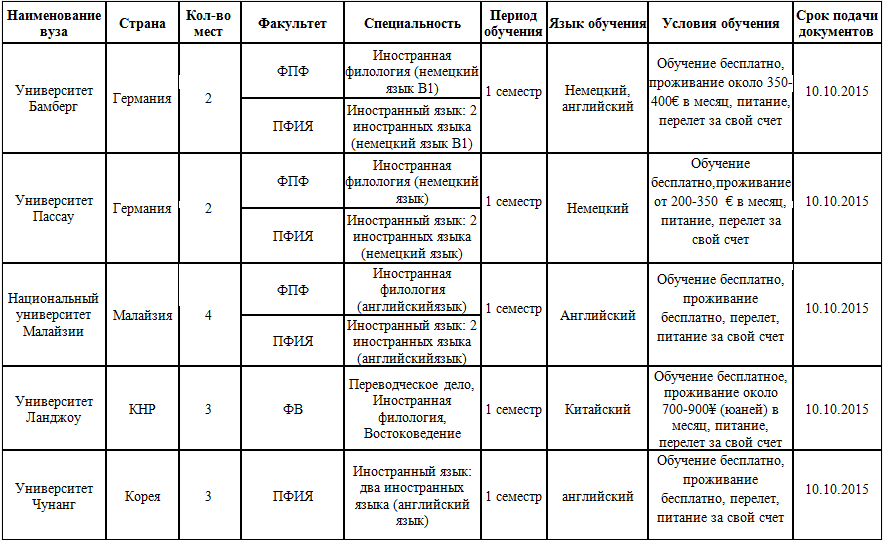 | Наименование вуза | Страна | Кол-во мест | Факультет | Специальность | Период обучения | Язык обучения | Условия обучения | Срок подачи документов |
|---|---|---|---|---|---|---|---|---|
| Университет Бамберг | Германия | 2 | ФПФ | Иностранная филология (немецкий язык B1) | 1 семестр | Немецкий, английский | Обучение бесплатно, проживание около 350-400€ в месяц, питание, перелет за свой счет | 10.10.2015 |
| | | | ПФИЯ | Иностранный язык: 2 иностранных языка (немецкий язык B1) | | | | |
| Университет Пассау | Германия | 2 | ФПФ | Иностранная филология (немецкий язык) | 1 семестр | Немецкий | Обучение бесплатно,проживание от 200-350 € в месяц, питание, перелет за свой счет | 10.10.2015 |
| | | | ПФИЯ | Иностранный язык: 2 иностранных языка (немецкий язык) | | | | |
| Национальный университет Малайзии | Малайзия | 4 | ФПФ | Иностранная филология (английскийязык) | 1 семестр | Английский | Обучение бесплатно, проживание бесплатно, перелет, питание за свой счет | 10.10.2015 |
| | | | ПФИЯ | Иностранный язык: 2 иностранных языка (английскийязык) | | | | |
| Университет Ланджоу | КНР | 3 | ФВ | Переводческое дело, Иностранная филология, Востоковедение | 1 семестр | Китайский | Обучение бесплатное, проживание около 700-900¥ (юаней) в месяц, питание, перелет за свой счет | 10.10.2015 |
| Университет Чунанг | Корея | 3 | ПФИЯ | Иностранный язык: два иностранных языка (английский язык) | 1 семестр | английский | Обучение бесплатно, проживание бесплатно, перелет, питание за свой счет | 10.10.2015 |